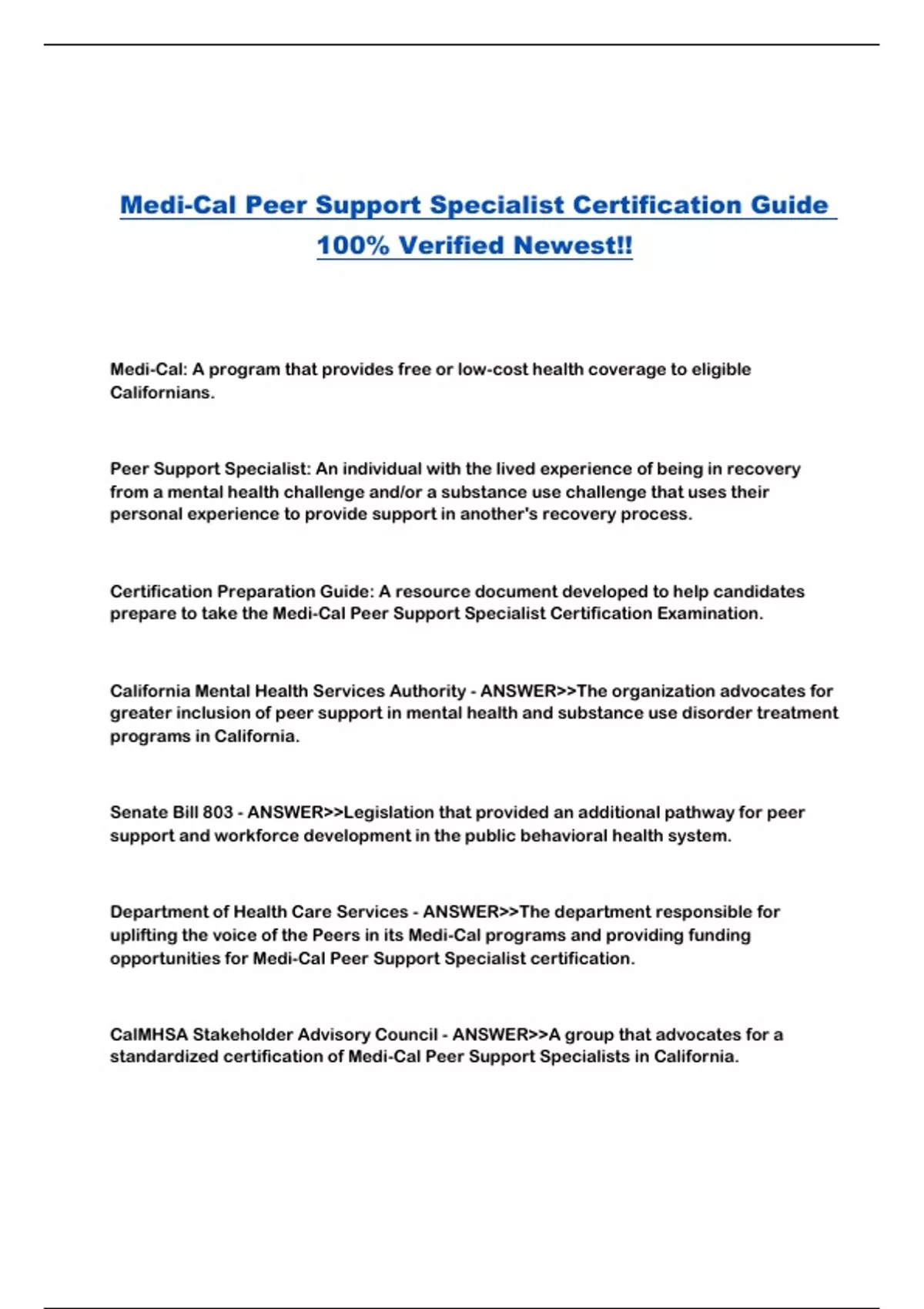 Medi-Cal Peer Support Specialist Certification Guide 100% Verified Newest!!

Medi-Cal: A program that provides free or low-cost health coverage to eligible Californians.

Peer Support Specialist: An individual with the lived experience of being in recovery from a mental health challenge and/or a substance use challenge that uses their personal experience to provide support in another's recovery process.

Certification Preparation Guide: A resource document developed to help candidates prepare to take the Medi-Cal Peer Support Specialist Certification Examination.

California Mental Health Services Authority - ANSWER>>The organization advocates for greater inclusion of peer support in mental health and substance use disorder treatment programs in California.

Senate Bill 803 - ANSWER>>Legislation that provided an additional pathway for peer support and workforce development in the public behavioral health system.

Department of Health Care Services - ANSWER>>The department responsible for uplifting the voice of the Peers in its Medi-Cal programs and providing funding opportunities for Medi-Cal Peer Support Specialist certification.

CalMHSA Stakeholder Advisory Council - ANSWER>>A group that advocates for a standardized certification of Medi-Cal Peer Support Specialists in California.